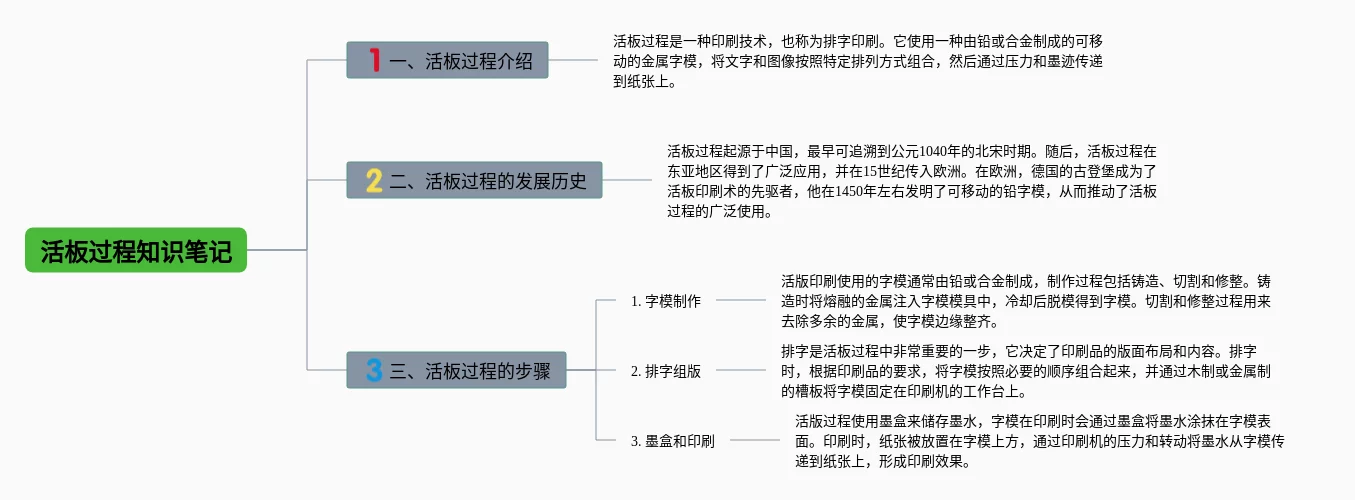 活板过程知识笔记

1 一、活板过程介绍

活板过程是一种印刷技术，也称为排字印刷。它使用一种由铅或合金制成的可移动的金属字模，将文字和图像按照特定排列方式组合，然后通过压力和墨迹传递到纸张上。

2 二、活板过程的发展历史

活板过程起源于中国，最早可追溯到公元1040年的北宋时期。随后，活板过程在东亚地区得到了广泛应用，并在15世纪传入欧洲。在欧洲，德国的古登堡成为了活板印刷术的先驱者，他在1450年左右发明了可移动的铅字模，从而推动了活板过程的广泛使用。

3 三、活板过程的步骤

1. 字模制作

活版印刷使用的字模通常由铅或合金制成，制作过程包括铸造、切割和修整。铸造时将熔融的金属注入字模模具中，冷却后脱模得到字模。切割和修整过程用来去除多余的金属，使字模边缘整齐。

2. 排字组版

排字是活板过程中非常重要的一步，它决定了印刷品的版面布局和内容。排字时，根据印刷品的要求，将字模按照必要的顺序组合起来，并通过木制或金属制的槽板将字模固定在印刷机的工作台上。

3. 墨盒和印刷

活版过程使用墨盒来储存墨水，字模在印刷时会通过墨盒将墨水涂抹在字模表面。印刷时，纸张被放置在字模上方，通过印刷机的压力和转动将墨水从字模传递到纸张上，形成印刷效果。